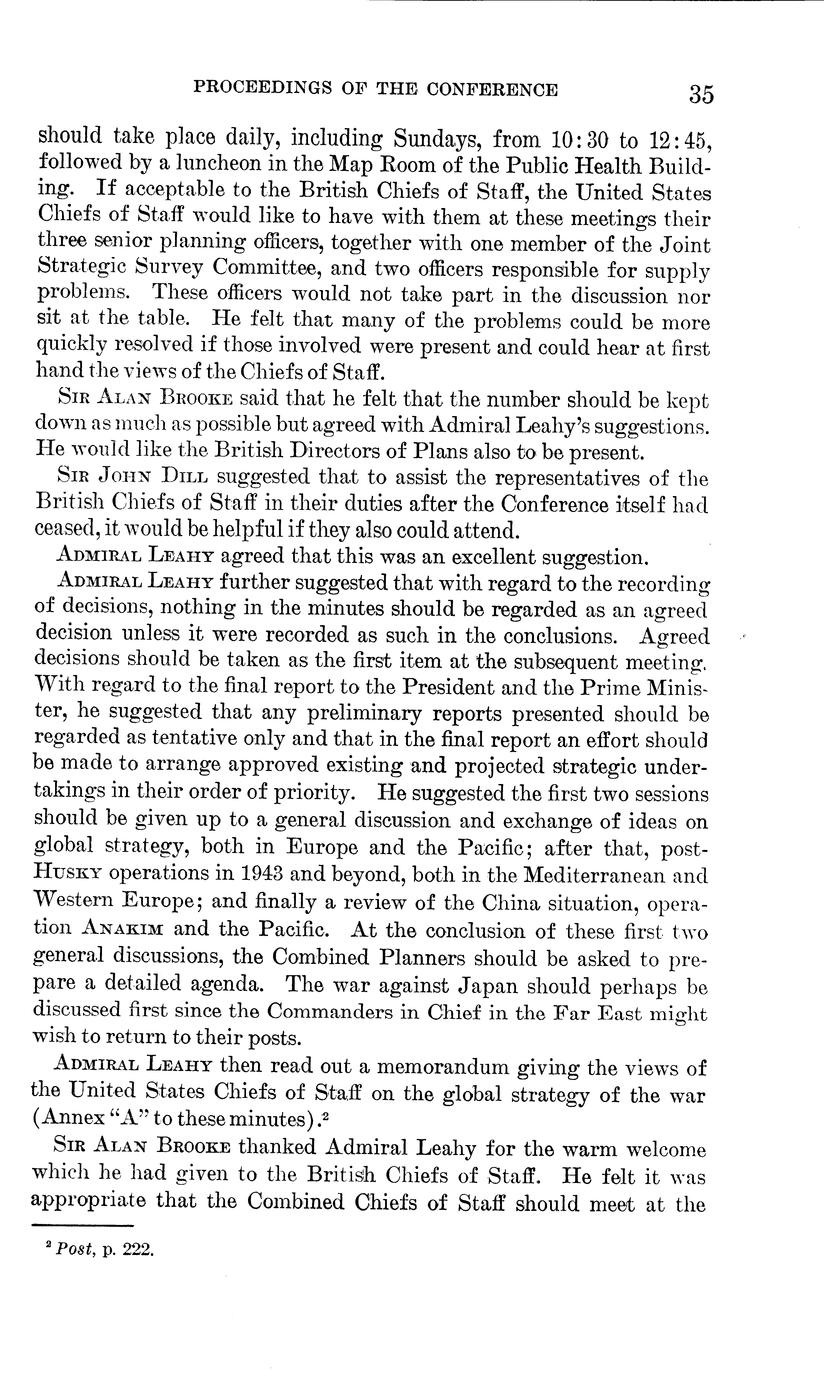 PROCEEDINGS OF THE CONFERENCE 35

should take place daily, including Sundays, from 10:30 to 12:45, followed by a luncheon in the Map Room of the Public Health Building. If acceptable to the British Chiefs of Staff, the United States Chiefs of Staff would like to have with them at these meetings their three senior planning officers, together with one member of the Joint Strategic Survey Committee, and two officers responsible for supply problems. These officers would not take part in the discussion nor sit at the table. He felt that many of the problems could be more quickly resolved if those involved were present and could hear at first hand the views of the Chiefs of Staff.

Sir Alan Brooke said that he felt that the number should be kept down as much as possible but agreed with Admiral Leahy's suggestions. He would like the British Directors of Plans also to be present.

Sir John Dill suggested that to assist the representatives of the British Chiefs of Staff in their duties after the Conference itself had ceased, it would be helpful if they also could attend.

Admiral Leahy agreed that this was an excellent suggestion.

Admiral Leahy further suggested that with regard to the recording of decisions, nothing in the minutes should be regarded as an agreed decision unless it were recorded as such in the conclusions. Agreed decisions should be taken as the first item at the subsequent meeting. With regard to the final report to the President and the Prime Minister, he suggested that any preliminary reports presented should be regarded as tentative only and that in the final report an effort should be made to arrange approved existing and projected strategic undertakings in their order of priority. He suggested the first two sessions should be given up to a general discussion and exchange of ideas on global strategy, both in Europe and the Pacific; after that, post-Husky operations in 1943 and beyond, both in the Mediterranean and Western Europe; and finally a review of the China situation, operation Anakim and the Pacific. At the conclusion of these first two general discussions, the Combined Planners should be asked to prepare a detailed agenda. The war against Japan should perhaps be discussed first since the Commanders in Chief in the Far East might wish to return to their posts.

Admiral Leahy then read out a memorandum giving the views of the United States Chiefs of Staff on the global strategy of the war (Annex "A" to these minutes).$^2$

Sir Alan Brooke thanked Admiral Leahy for the warm welcome which he had given to the British Chiefs of Staff. He felt it was appropriate that the Combined Chiefs of Staff should meet at the

$^2$ Post, p. 222.